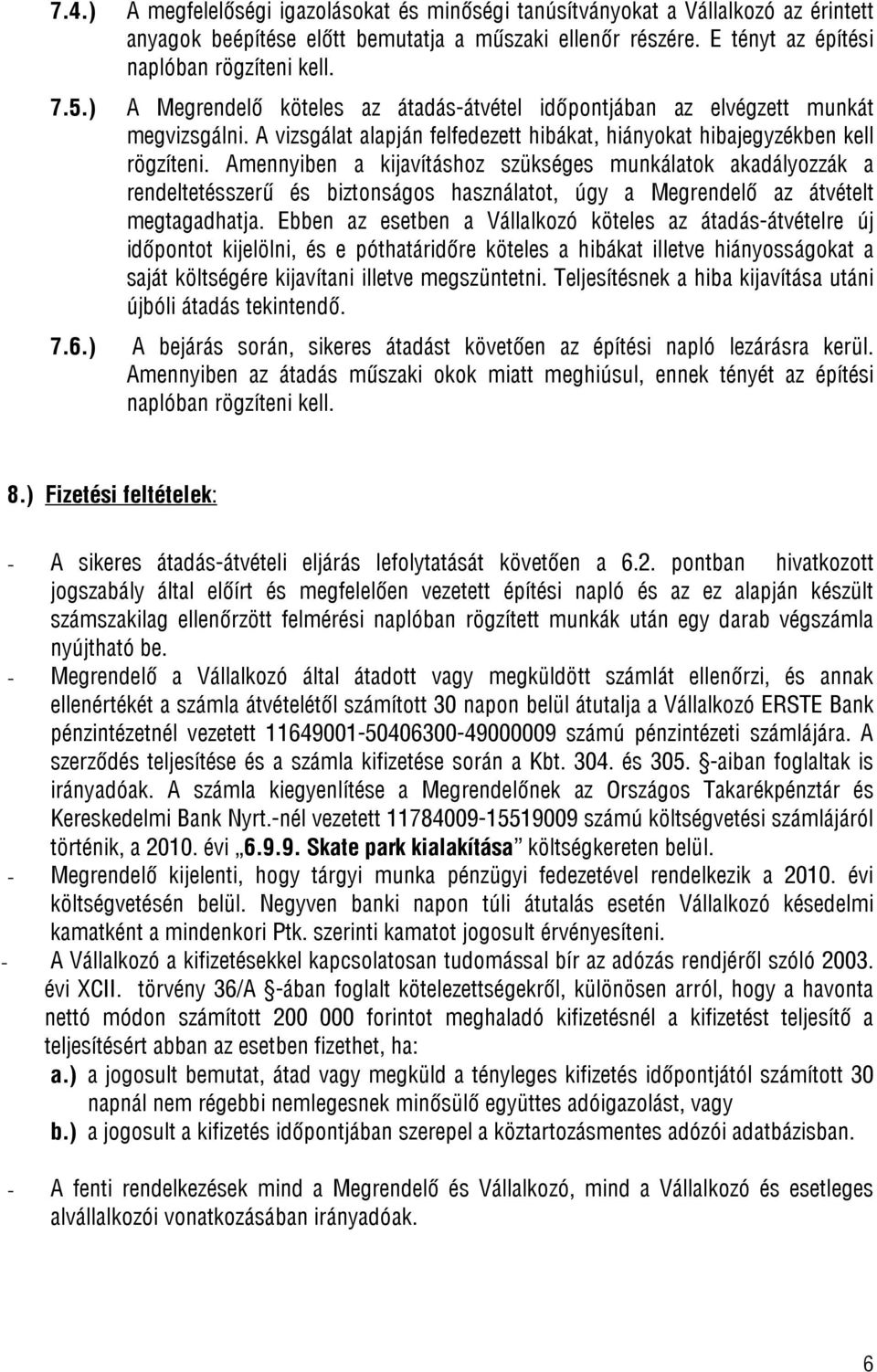 7.4.) A megfelelőségi igazolásokat és minőségi tanúsítványokat a Vállalkozó az érintett anyagok beépítése előtt bemutatja a műszaki ellenőr részére. E tényt az építési naplóban rögzíteni kell.

7.5.) A Megrendelő köteles az átadás-átvétel időpontjában az elvégzett munkát megvizsgálni. A vizsgálat alapján felfedezett hibákat, hiányokat hibajegyzékben kell rögzíteni. Amennyiben a kijavításhoz szükséges munkálatok akadályozzák a rendeltetésszerű és biztonságos használatot, úgy a Megrendelő az átvételt megtagadhatja. Ebben az esetben a Vállalkozó köteles az átadás-átvételre új időpontot kijelölni, és e póthatáridőre köteles a hibákat illetve hiányosságokat a saját költségére kijavítani illetve megszüntetni. Teljesítésnek a hiba kijavítása utáni újbóli átadás tekintendő.

7.6.) A bejárás során, sikeres átadást követően az építési napló lezárásra kerül. Amennyiben az átadás műszaki okok miatt meghiúsul, ennek tényét az építési naplóban rögzíteni kell.

8.) Fizetési feltételek:

- A sikeres átadás-átvételi eljárás lefolytatását követően a 6.2. pontban hivatkozott jogszabály által előírt és megfelelően vezetett építési napló és az ez alapján készült számszakilag ellenőrzött felmérési naplóban rögzített munkák után egy darab végszámla nyújtható be.
- Megrendelő a Vállalkozó által átadott vagy megküldött számlát ellenőrzi, és annak ellenértékét a számla átvételétől számított 30 napon belül átutalja a Vállalkozó ERSTE Bank pénzintézetnél vezetett 11649001-50406300-49000009 számú pénzintézeti számlájára. A szerződés teljesítése és a számla kifizetése során a Kbt. 304. és 305. §-aiban foglaltak is irányadóak. A számla kiegyenlítése a Megrendelőnek az Országos Takarékpénztár és Kereskedelmi Bank Nyrt.-nél vezetett 11784009-15519009 számú költségvetési számlájáról történik, a 2010. évi „6.9.9. Skate park kialakítása” költségkereten belül.
- Megrendelő kijelenti, hogy tárgyi munka pénzügyi fedezetével rendelkezik a 2010. évi költségvetésén belül. Negyven banki napon túli átutalás esetén Vállalkozó késedelmi kamatként a mindenkori Ptk. szerinti kamatot jogosult érvényesíteni.
- A Vállalkozó a kifizetésekkel kapcsolatosan tudomással bír az adózás rendjéről szóló 2003. évi XCII. törvény 36/A §-ában foglalt kötelezettségekről, különösen arról, hogy a havonta nettó módon számított 200 000 forintot meghaladó kifizetésnél a kifizetést teljesítő a teljesítésért abban az esetben fizethet, ha:
a.) a jogosult bemutat, átad vagy megküld a tényleges kifizetés időpontjától számított 30 napnál nem régebbi nemlegesnek minősülő együttes adóigazolást, vagy
b.) a jogosult a kifizetés időpontjában szerepel a köztartozásmentes adózói adatbázisban.

- A fenti rendelkezések mind a Megrendelő és Vállalkozó, mind a Vállalkozó és esetleges alvállalkozói vonatkozásában irányadóak.

6